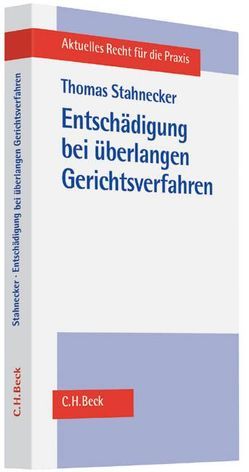 Aktuelles Recht für die Praxis

Thomas Stahnecker

Entschädigung bei überlangen Gerichtsverfahren

C.H.Beck

Stahnecker · Entschädigung bei überlangen Gerichtsverfahren

C.H.Beck